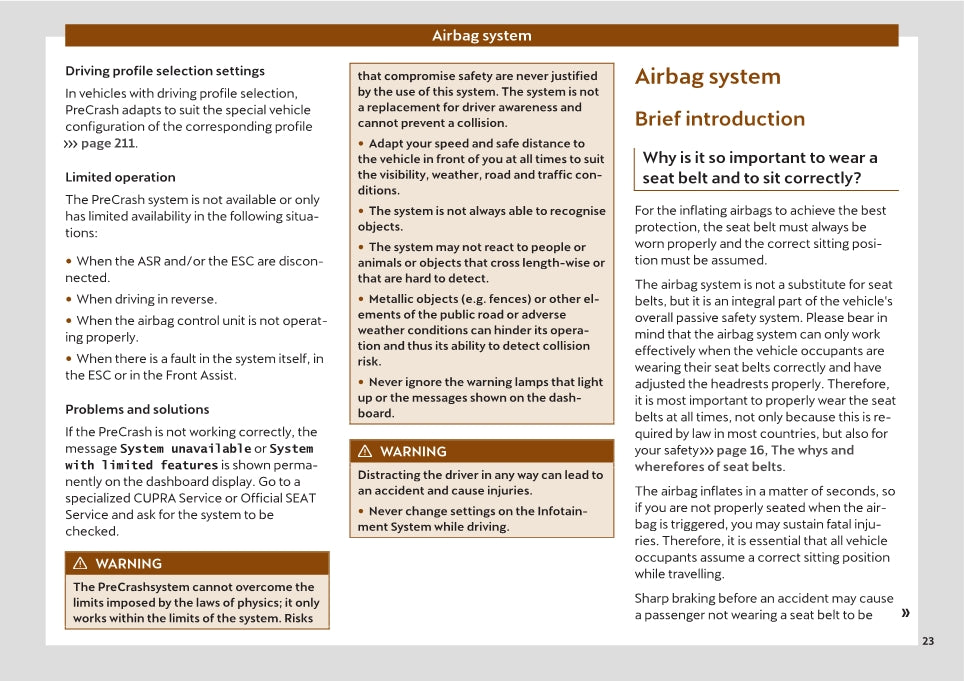 Airbag system

Driving profile selection settings

In vehicles with driving profile selection, PreCrash adapts to suit the special vehicle configuration of the corresponding profile ››› page 211.

Limited operation

The PreCrash system is not available or only has limited availability in the following situations:

• When the ASR and/or the ESC are disconnected.

• When driving in reverse.

• When the airbag control unit is not operating properly.

• When there is a fault in the system itself, in the ESC or in the Front Assist.

Problems and solutions

If the PreCrash is not working correctly, the message System unavailable or System with limited features is shown permanently on the dashboard display. Go to a specialized CUPRA Service or Official SEAT Service and ask for the system to be checked.

⚠ WARNING

The PreCrashsystem cannot overcome the limits imposed by the laws of physics; it only works within the limits of the system. Risks that compromise safety are never justified by the use of this system. The system is not a replacement for driver awareness and cannot prevent a collision.

• Adapt your speed and safe distance to the vehicle in front of you at all times to suit the visibility, weather, road and traffic conditions.

• The system is not always able to recognise objects.

• The system may not react to people or animals or objects that cross length-wise or that are hard to detect.

• Metallic objects (e.g. fences) or other elements of the public road or adverse weather conditions can hinder its operation and thus its ability to detect collision risk.

• Never ignore the warning lamps that light up or the messages shown on the dashboard.

⚠ WARNING

Distracting the driver in any way can lead to an accident and cause injuries.

• Never change settings on the Infotainment System while driving.

Airbag system

Brief introduction

Why is it so important to wear a seat belt and to sit correctly?

For the inflating airbags to achieve the best protection, the seat belt must always be worn properly and the correct sitting position must be assumed.

The airbag system is not a substitute for seat belts, but it is an integral part of the vehicle's overall passive safety system. Please bear in mind that the airbag system can only work effectively when the vehicle occupants are wearing their seat belts correctly and have adjusted the headrests properly. Therefore, it is most important to properly wear the seat belts at all times, not only because this is required by law in most countries, but also for your safety››› page 16, The whys and wherefores of seat belts.

The airbag inflates in a matter of seconds, so if you are not properly seated when the airbag is triggered, you may sustain fatal injuries. Therefore, it is essential that all vehicle occupants assume a correct sitting position while travelling.

Sharp braking before an accident may cause a passenger not wearing a seat belt to be »

23